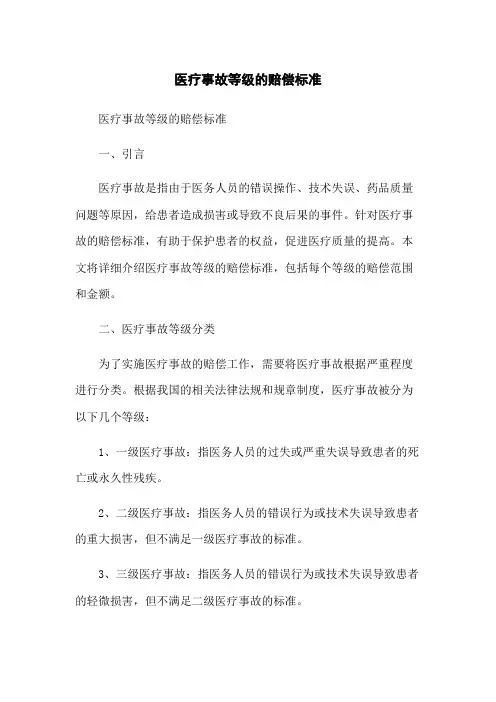 医疗事故等级的赔偿标准

医疗事故等级的赔偿标准

一、引言

医疗事故是指由于医务人员的错误操作、技术失误、药品质量问题等原因，给患者造成损害或导致不良后果的事件。针对医疗事故的赔偿标准，有助于保护患者的权益，促进医疗质量的提高。本文将详细介绍医疗事故等级的赔偿标准，包括每个等级的赔偿范围和金额。

二、医疗事故等级分类

为了实施医疗事故的赔偿工作，需要将医疗事故根据严重程度进行分类。根据我国的相关法律法规和规章制度，医疗事故被分为以下几个等级：

1、一级医疗事故：指医务人员的过失或严重失误导致患者的死亡或永久性残疾。

2、二级医疗事故：指医务人员的错误行为或技术失误导致患者的重大损害，但不满足一级医疗事故的标准。

3、三级医疗事故：指医务人员的错误行为或技术失误导致患者的轻微损害，但不满足二级医疗事故的标准。